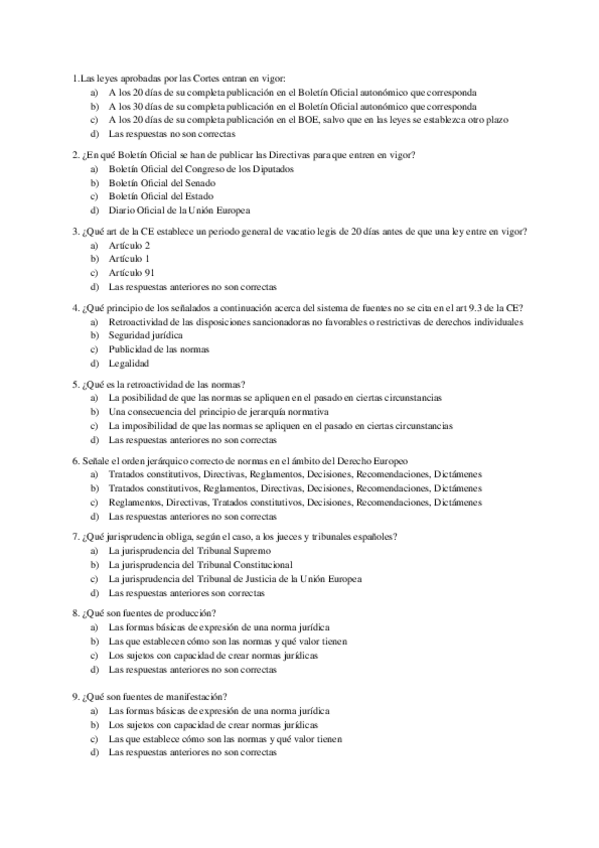 1.Las leyes aprobadas por las Cortes entran en vigor:
a) A los 20 días de su completa publicación en el Boletín Oficial autonómico que corresponda
b) A los 30 días de su completa publicación en el Boletín Oficial autonómico que corresponda
c) A los 20 días de su completa publicación en el BOE, salvo que en las leyes se establezca otro plazo
d) Las respuestas no son correctas

2. ¿En qué Boletín Oficial se han de publicar las Directivas para que entren en vigor?
a) Boletín Oficial del Congreso de los Diputados
b) Boletín Oficial del Senado
c) Boletín Oficial del Estado
d) Diario Oficial de la Unión Europea

3. ¿Qué art de la CE establece un periodo general de vacatio legis de 20 días antes de que una ley entre en vigor?
a) Artículo 2
b) Artículo 1
c) Artículo 91
d) Las respuestas anteriores no son correctas

4. ¿Qué principio de los señalados a continuación acerca del sistema de fuentes no se cita en el art 9.3 de la CE?
a) Retroactividad de las disposiciones sancionadoras no favorables o restrictivas de derechos individuales
b) Seguridad jurídica
c) Publicidad de las normas
d) Legalidad

5. ¿Qué es la retroactividad de las normas?
a) La posibilidad de que las normas se apliquen en el pasado en ciertas circunstancias
b) Una consecuencia del principio de jerarquía normativa
c) La imposibilidad de que las normas se apliquen en el pasado en ciertas circunstancias
d) Las respuestas anteriores no son correctas

6. Señale el orden jerárquico correcto de normas en el ámbito del Derecho Europeo
a) Tratados constitutivos, Directivas, Reglamentos, Decisiones, Recomendaciones, Dictámenes
b) Tratados constitutivos, Reglamentos, Directivas, Decisiones, Recomendaciones, Dictámenes
c) Reglamentos, Directivas, Tratados constitutivos, Decisiones, Recomendaciones, Dictámenes
d) Las respuestas anteriores no son correctas

7. ¿Qué jurisprudencia obliga, según el caso, a los jueces y tribunales españoles?
a) La jurisprudencia del Tribunal Supremo
b) La jurisprudencia del Tribunal Constitucional
c) La jurisprudencia del Tribunal de Justicia de la Unión Europea
d) Las respuestas anteriores son correctas

8. ¿Qué son fuentes de producción?
a) Las formas básicas de expresión de una norma jurídica
b) Las que establecen cómo son las normas y qué valor tienen
c) Los sujetos con capacidad de crear normas jurídicas
d) Las respuestas anteriores no son correctas

9. ¿Qué son fuentes de manifestación?
a) Las formas básicas de expresión de una norma jurídica
b) Los sujetos con capacidad de crear normas jurídicas
c) Las que establece cómo son las normas y qué valor tienen
d) Las respuestas anteriores no son correctas